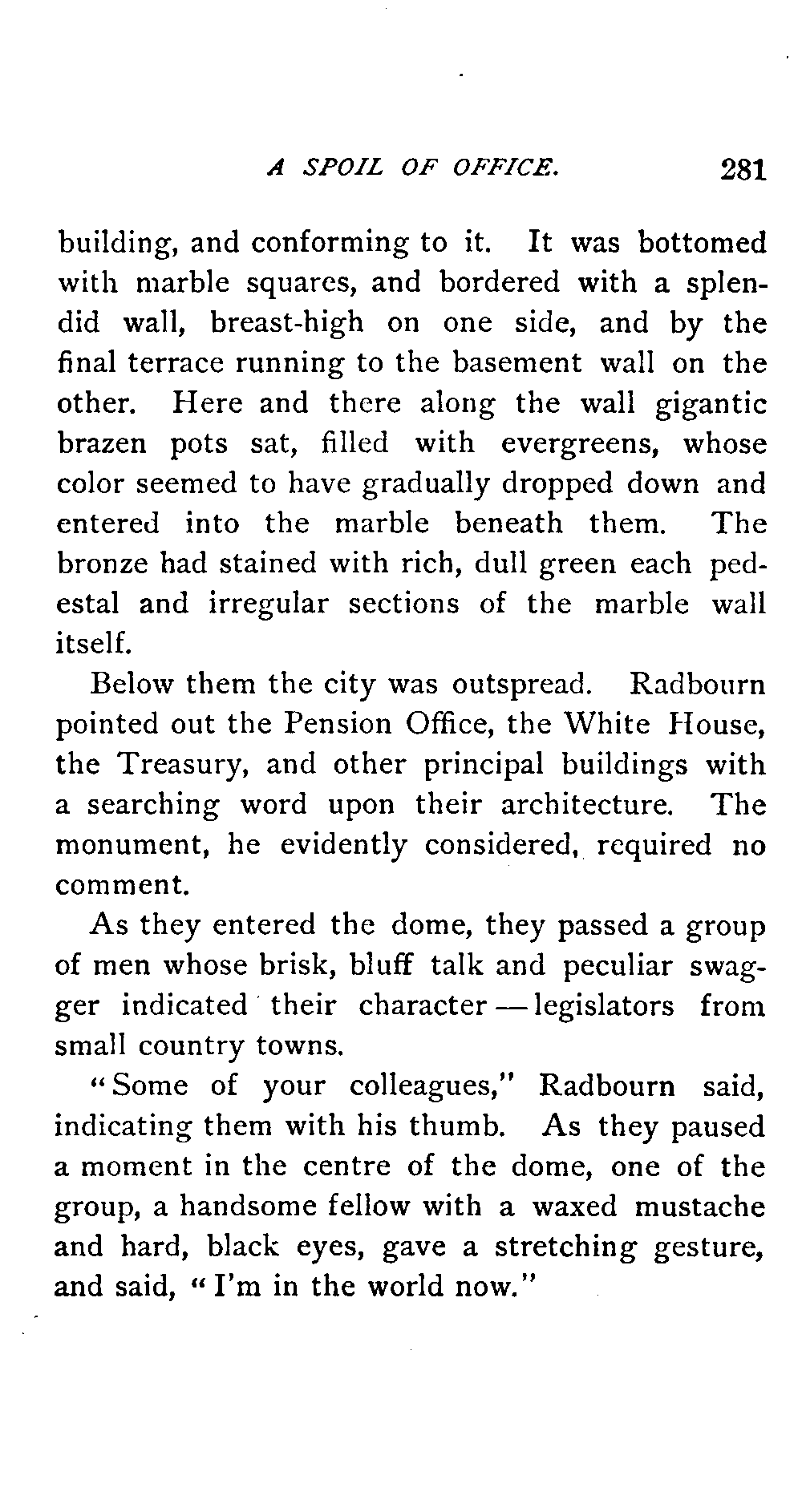 A SPOIL OF OFFICE. 281

building, and conforming to it. It was bottomed with marble squares, and bordered with a splendid wall, breast-high on one side, and by the final terrace running to the basement wall on the other. Here and there along the wall gigantic brazen pots sat, filled with evergreens, whose color seemed to have gradually dropped down and entered into the marble beneath them. The bronze had stained with rich, dull green each pedestal and irregular sections of the marble wall itself.

Below them the city was outspread. Radbourn pointed out the Pension Office, the White House, the Treasury, and other principal buildings with a searching word upon their architecture. The monument, he evidently considered, required no comment.

As they entered the dome, they passed a group of men whose brisk, bluff talk and peculiar swagger indicated their character — legislators from small country towns.

"Some of your colleagues," Radbourn said, indicating them with his thumb. As they paused a moment in the centre of the dome, one of the group, a handsome fellow with a waxed mustache and hard, black eyes, gave a stretching gesture, and said, "I'm in the world now."